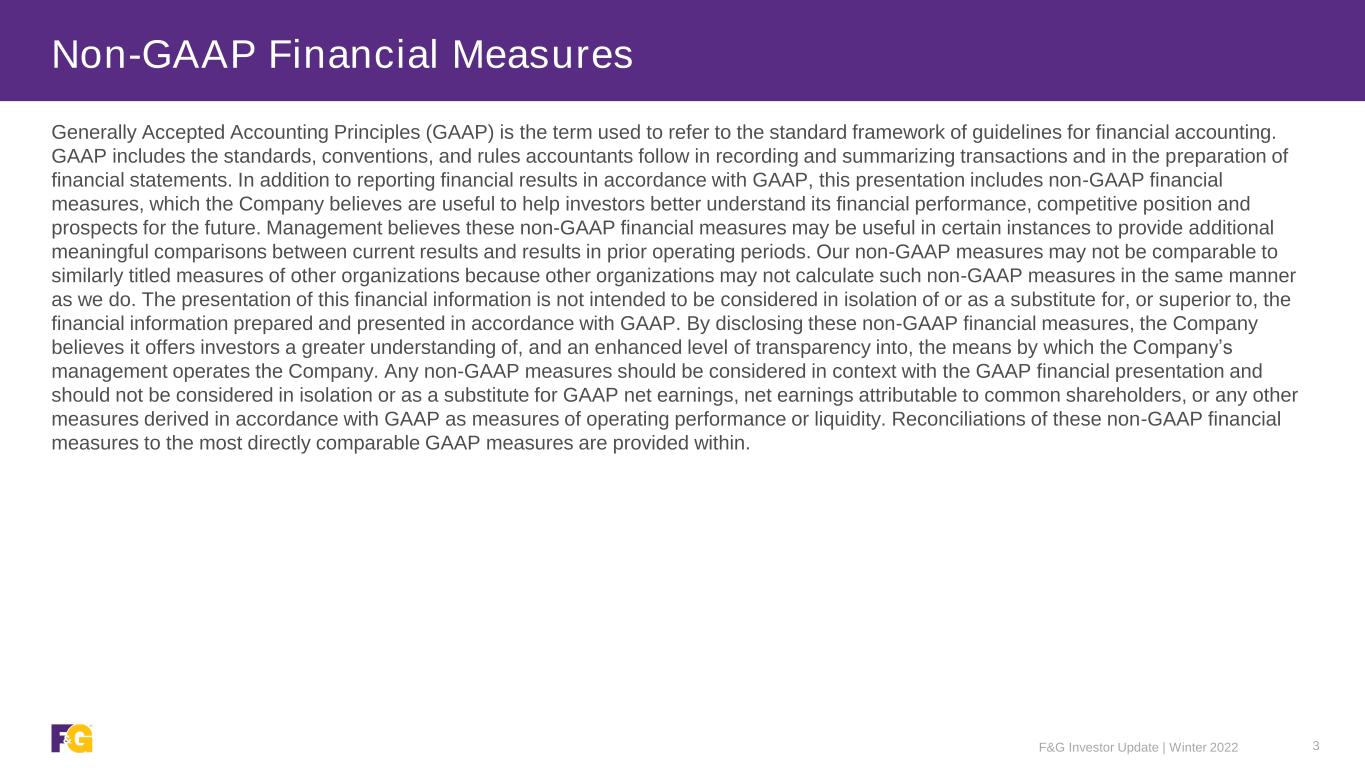 Non-GAAP Financial Measures

Generally Accepted Accounting Principles (GAAP) is the term used to refer to the standard framework of guidelines for financial accounting. GAAP includes the standards, conventions, and rules accountants follow in recording and summarizing transactions and in the preparation of financial statements. In addition to reporting financial results in accordance with GAAP, this presentation includes non-GAAP financial measures, which the Company believes are useful to help investors better understand its financial performance, competitive position and prospects for the future. Management believes these non-GAAP financial measures may be useful in certain instances to provide additional meaningful comparisons between current results and results in prior operating periods. Our non-GAAP measures may not be comparable to similarly titled measures of other organizations because other organizations may not calculate such non-GAAP measures in the same manner as we do. The presentation of this financial information is not intended to be considered in isolation of or as a substitute for, or superior to, the financial information prepared and presented in accordance with GAAP. By disclosing these non-GAAP financial measures, the Company believes it offers investors a greater understanding of, and an enhanced level of transparency into, the means by which the Company's management operates the Company. Any non-GAAP measures should be considered in context with the GAAP financial presentation and should not be considered in isolation or as a substitute for GAAP net earnings, net earnings attributable to common shareholders, or any other measures derived in accordance with GAAP as measures of operating performance or liquidity. Reconciliations of these non-GAAP financial measures to the most directly comparable GAAP measures are provided within.

F&G

F&G Investor Update | Winter 2022 3